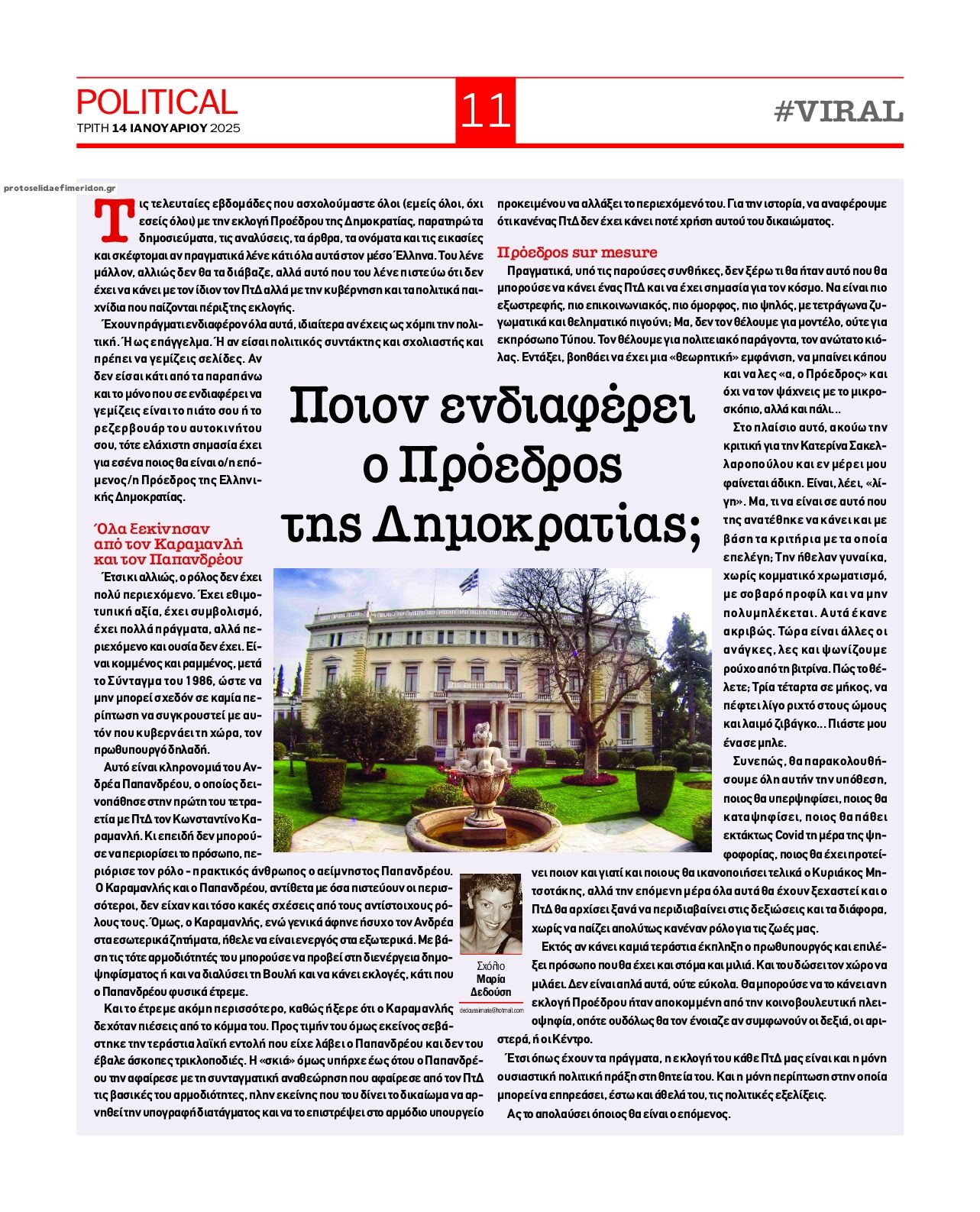 POLITICAL
ΤΡΙΤΗ 14 ΙΑΝΟΥΑΡΙΟΥ 2025

11

#VIRAL

protoselidaefimeridon.gr

Ποιον ενδιαφέρει ο Πρόεδρος της Δημοκρατίας;

Τις τελευταίες εβδομάδες που ασχολούμαστε όλοι (εμείς όλοι, όχι εσείς όλοι) με την εκλογή Προέδρου της Δημοκρατίας, παρατηρώ τα δημοσιεύματα, τις αναλύσεις, τα άρθρα, τα ονόματα και τις εικασίες και σκέφτομαι αν πραγματικά λένε κάτι όλα αυτά στον μέσο Έλληνα. Του λένε μάλλον, αλλιώς δεν θα τα διάβαζε, αλλά αυτό που του λένε πιστεύω ότι δεν έχει να κάνει με τον ίδιον τον ΠτΔ αλλά με την κυβέρνηση και τα πολιτικά παιχνίδια που παίζονται πέριξ της εκλογής.

Έχουν πράγματι ενδιαφέρον όλα αυτά, ιδιαίτερα αν έχεις ως χόμπι την πολιτική. Ή ως επάγγελμα. Ή αν είσαι πολιτικός συντάκτης και σχολιαστής και πρέπει να γεμίζεις σελίδες. Αν δεν είσαι κάτι από τα παραπάνω και το μόνο που σε ενδιαφέρει να γεμίζεις είναι το πιάτο σου ή το ρεζερβουάρ του αυτοκινήτου σου, τότε ελάχιστη σημασία έχει για εσένα ποιος θα είναι ο/η επόμενος/η Πρόεδρος της Ελληνικής Δημοκρατίας.

Όλα ξεκίνησαν από τον Καραμανλή και τον Παπανδρέου

Έτσι κι αλλιώς, ο ρόλος δεν έχει πολύ περιεχόμενο. Έχει εθιμοτυπική αξία, έχει συμβολισμό, έχει πολλά πράγματα, αλλά περιεχόμενο και ουσία δεν έχει. Είναι κομμένος και ραμμένος, μετά το Σύνταγμα του 1986, ώστε να μην μπορεί σχεδόν σε καμία περίπτωση να συγκρουστεί με αυτόν που κυβερνάει τη χώρα, τον πρωθυπουργό δηλαδή.

Αυτό είναι κληρονομιά του Ανδρέα Παπανδρέου, ο οποίος δεινοπάθησε στην πρώτη του τετραετία με ΠτΔ τον Κωνσταντίνο Καραμανλή. Κι επειδή δεν μπορούσε να περιορίσει το πρόσωπο, περιόρισε τον ρόλο - πρακτικός άνθρωπος ο αείμνηστος Παπανδρέου. Ο Καραμανλής και ο Παπανδρέου, αντίθετα με όσα πιστεύουν οι περισσότεροι, δεν είχαν και τόσο κακές σχέσεις από τους αντίστοιχους ρόλους τους. Όμως, ο Καραμανλής, ενώ γενικά άφηνε ήσυχο τον Ανδρέα στα εσωτερικά ζητήματα, ήθελε να είναι ενεργός στα εξωτερικά. Με βάση τις τότε αρμοδιότητές του μπορούσε να προβεί στη διενέργεια δημοψηφίσματος ή και να διαλύσει τη Βουλή και να κάνει εκλογές, κάτι που ο Παπανδρέου φυσικά έτρεμε.

Και το έτρεμε ακόμη περισσότερο, καθώς ήξερε ότι ο Καραμανλής δεχόταν πιέσεις από το κόμμα του. Προς τιμήν του όμως εκείνος σεβάστηκε την τεράστια λαϊκή εντολή που είχε λάβει ο Παπανδρέου και δεν του έβαλε άσκοπες τρικλοποδιές. Η «σκιά» όμως υπήρχε έως ότου ο Παπανδρέου την αφαίρεσε με τη συνταγματική αναθεώρηση που αφαίρεσε από τον ΠτΔ τις βασικές του αρμοδιότητες, πλην εκείνης που του δίνει το δικαίωμα να αρνηθεί την υπογραφή διατάγματος και να το επιστρέψει στο αρμόδιο υπουργείο προκειμένου να αλλάξει το περιεχόμενό του. Για την ιστορία, να αναφέρουμε ότι κανένας ΠτΔ δεν έχει κάνει ποτέ χρήση αυτού του δικαιώματος.

Πρόεδρος sur mesure

Πραγματικά, υπό τις παρούσες συνθήκες, δεν ξέρω τι θα ήταν αυτό που θα μπορούσε να κάνει ένας ΠτΔ και να έχει σημασία για τον κόσμο. Να είναι πιο εξωστρεφής, πιο επικοινωνιακός, πιο όμορφος, πιο ψηλός, με τετράγωνα ζυγωματικά και θεληματικό πιγούνι; Μα, δεν τον θέλουμε για μοντέλο, ούτε για εκπρόσωπο Τύπου. Τον θέλουμε για πολιτειακό παράγοντα, τον ανώτατο κιόλας. Εντάξει, βοηθάει να έχει μια «θεωρητική» εμφάνιση, να μπαίνει κάπου και να λες «α, ο Πρόεδρος» και όχι να τον ψάχνεις με το μικροσκόπιο, αλλά και πάλι...

Στο πλαίσιο αυτό, ακούω την κριτική για την Κατερίνα Σακελλαροπούλου και εν μέρει μου φαίνεται άδικη. Είναι, λέει, «λίγη». Μα, τι να είναι σε αυτό που της ανατέθηκε να κάνει και με βάση τα κριτήρια με τα οποία επελέγη; Την ήθελαν γυναίκα, χωρίς κομματικό χρωματισμό, με σοβαρό προφίλ και να μην πολυμπλέκεται. Αυτά έκανε ακριβώς. Τώρα είναι άλλες οι ανάγκες, λες και ψωνίζουμε ρούχο από τη βιτρίνα. Πώς το θέλετε; Τρία τέταρτα σε μήκος, να πέφτει λίγο ριχτό στους ώμους και λαιμό ζιβάγκο... Πιάστε μου ένα σε μπλε.

Συνεπώς, θα παρακολουθήσουμε όλη αυτήν την υπόθεση, ποιος θα υπερψηφίσει, ποιος θα καταψηφίσει, ποιος θα πάθει εκτάκτως Covid τη μέρα της ψηφοφορίας, ποιος θα έχει προτείνει ποιον και γιατί και ποιους θα ικανοποιήσει τελικά ο Κυριάκος Μητσοτάκης, αλλά την επόμενη μέρα όλα αυτά θα έχουν ξεχαστεί και ο ΠτΔ θα αρχίσει ξανά να περιδιαβαίνει στις δεξιώσεις και τα διάφορα, χωρίς να παίζει απολύτως κανέναν ρόλο για τις ζωές μας.

Εκτός αν κάνει καμιά τεράστια έκπληξη ο πρωθυπουργός και επιλέξει πρόσωπο που θα έχει και στόμα και μιλιά. Και του δώσει τον χώρο να μιλάει. Δεν είναι απλά αυτά, ούτε εύκολα. Θα μπορούσε να το κάνει αν η εκλογή Προέδρου ήταν αποκομμένη από την κοινοβουλευτική πλειοψηφία, οπότε ουδόλως θα τον ένοιαζε αν συμφωνούν οι δεξιά, οι αριστερά, ή οι Κέντρο.

Έτσι όπως έχουν τα πράγματα, η εκλογή του κάθε ΠτΔ μας είναι και η μόνη ουσιαστική πολιτική πράξη στη θητεία του. Και η μόνη περίπτωση στην οποία μπορεί να επηρεάσει, έστω και άθελά του, τις πολιτικές εξελίξεις.

Ας το απολαύσει όποιος θα είναι ο επόμενος.

Σχόλιο
Μαρία Δεδούση
dedoussimaria@hotmail.com